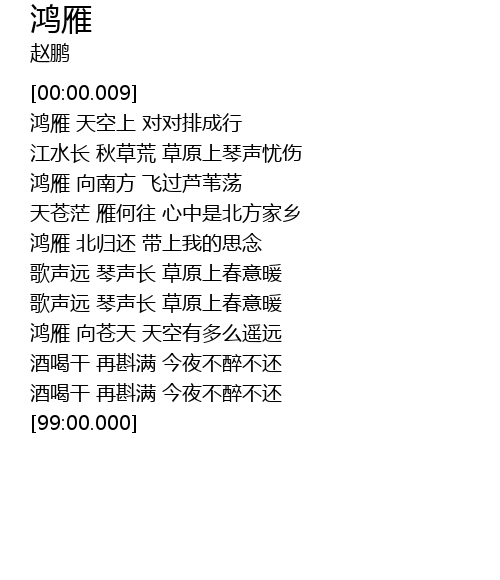 鸿雁
赵鹏

[00:00.009]
鸿雁 天空上 对对排成行
江水长 秋草荒 草原上琴声忧伤
鸿雁 向南方 飞过芦苇荡
天苍茫 雁何往 心中是北方家乡
鸿雁 北归还 带上我的思念
歌声远 琴声长 草原上春意暖
歌声远 琴声长 草原上春意暖
鸿雁 向苍天 天空有多么遥远
酒喝干 再斟满 今夜不醉不还
酒喝干 再斟满 今夜不醉不还
[99:00.000]